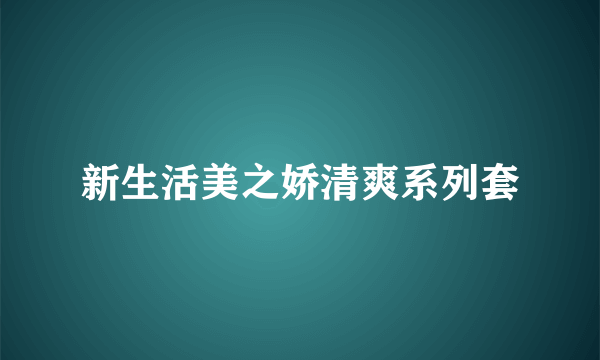 新生活美之娇清爽系列套